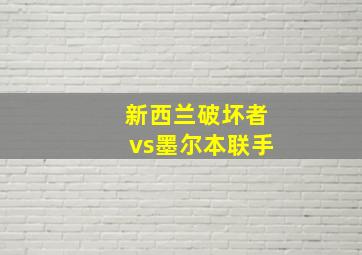 新西兰破坏者
vs墨尔本联手